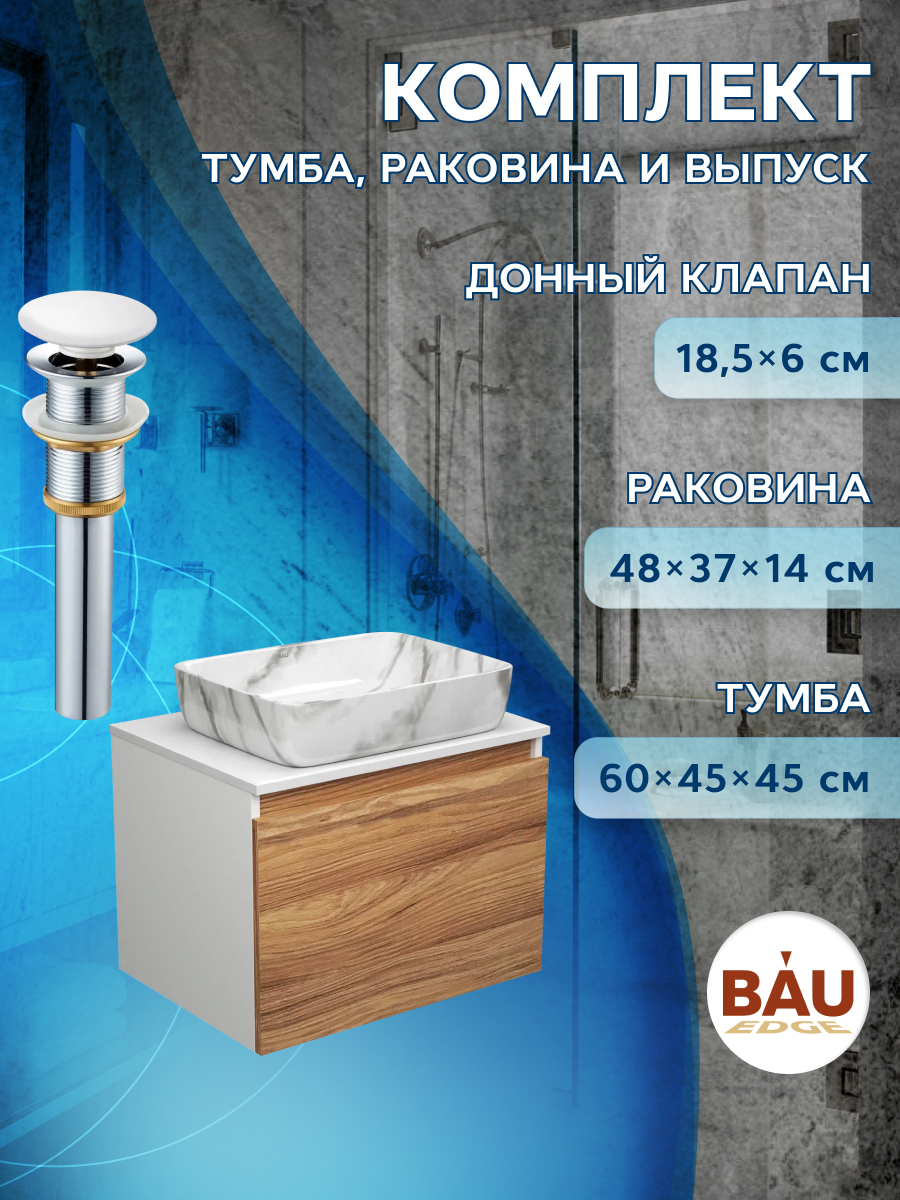 КОМПЛЕКТ
ТУМБА, РАКОВИНА И ВЫПУСК

ДОННЫЙ КЛАПАН
18,5×6 см

РАКОВИНА
48×37×14 см

ТУМБА
60×45×45 см

BAU
EDGE